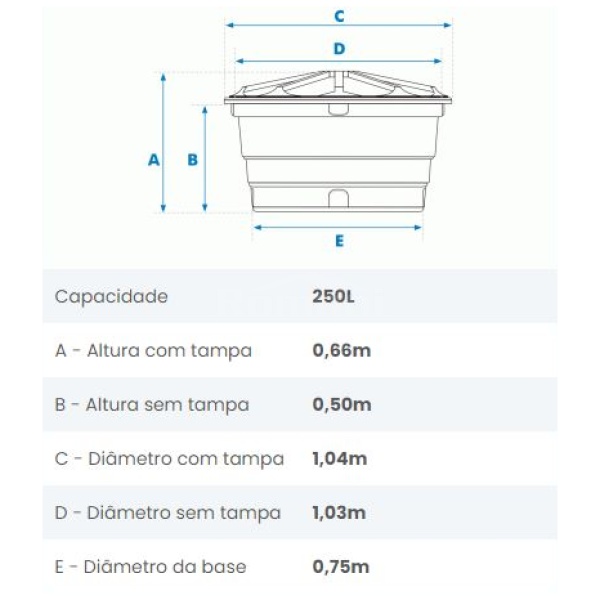 C

D

A

B

E

| Capacidade | 250L |
|---|---|
| A - Altura com tampa | 0,66m |
| B - Altura sem tampa | 0,50m |
| C - Diâmetro com tampa | 1,04m |
| D - Diâmetro sem tampa | 1,03m |
| E - Diâmetro da base | 0,75m |